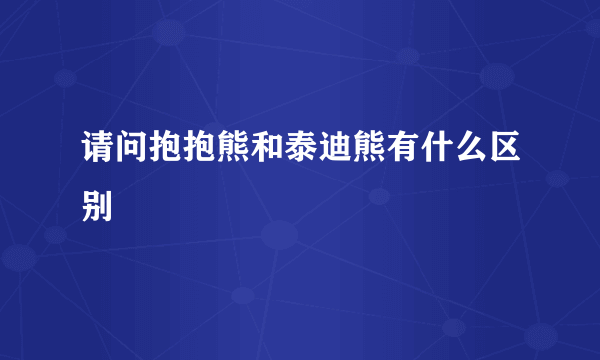 请问抱抱熊和泰迪熊有什么区别